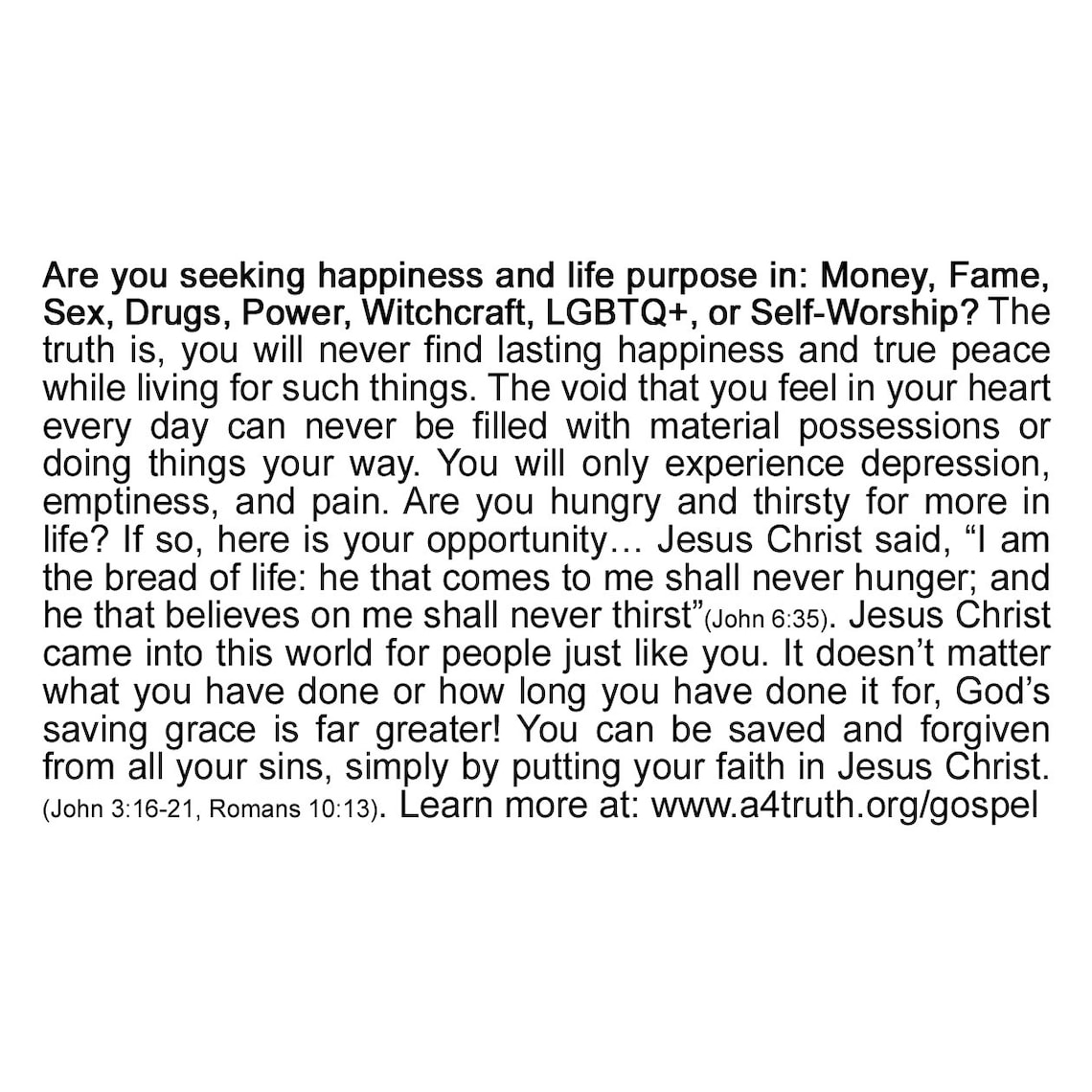 Are you seeking happiness and life purpose in: Money, Fame, Sex, Drugs, Power, Witchcraft, LGBTQ+, or Self-Worship? The truth is, you will never find lasting happiness and true peace while living for such things. The void that you feel in your heart every day can never be filled with material possessions or doing things your way. You will only experience depression, emptiness, and pain. Are you hungry and thirsty for more in life? If so, here is your opportunity… Jesus Christ said, "I am the bread of life: he that comes to me shall never hunger; and he that believes on me shall never thirst"(John 6:35). Jesus Christ came into this world for people just like you. It doesn't matter what you have done or how long you have done it for, God's saving grace is far greater! You can be saved and forgiven from all your sins, simply by putting your faith in Jesus Christ. (John 3:16-21, Romans 10:13). Learn more at: www.a4truth.org/gospel